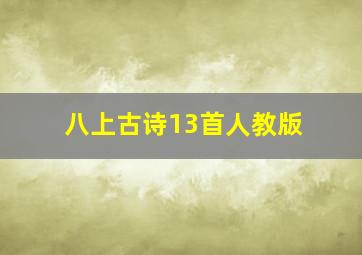 八上古诗13首人教版